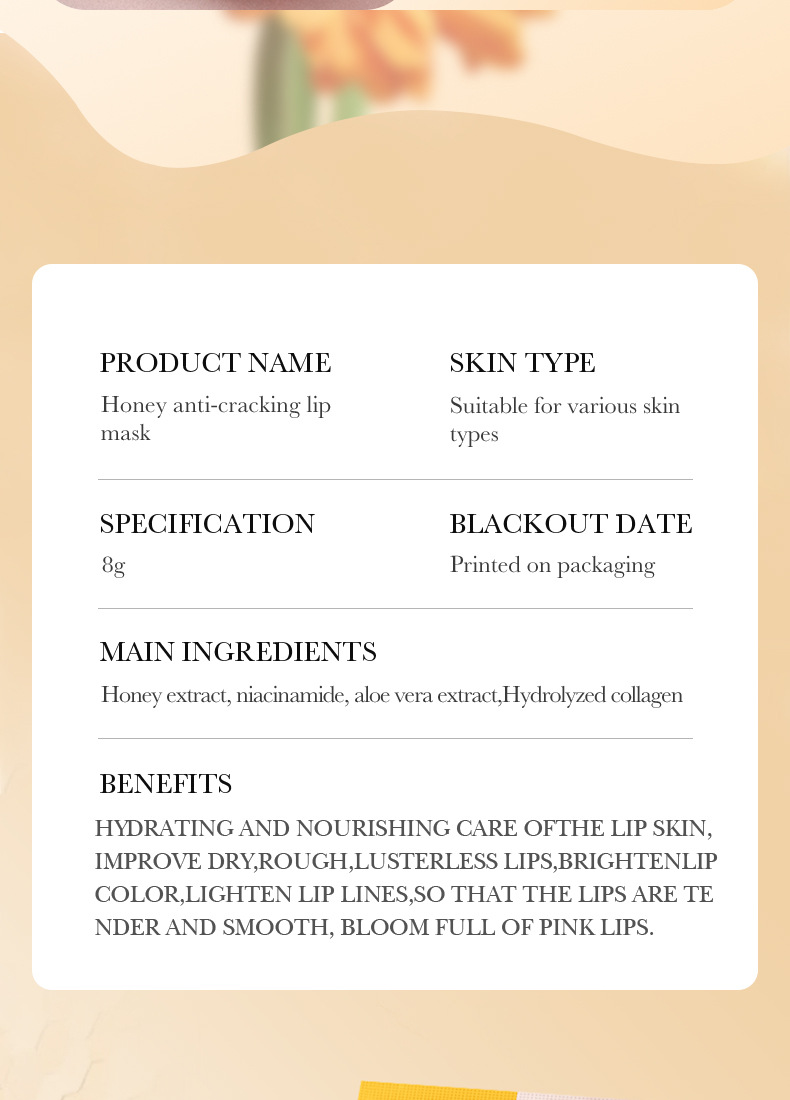 PRODUCT NAME
Honey anti-cracking lip mask

SKIN TYPE
Suitable for various skin types

SPECIFICATION
8g

BLACKOUT DATE
Printed on packaging

MAIN INGREDIENTS
Honey extract, niacinamide, aloe vera extract,Hydrolyzed collagen

BENEFITS
HYDRATING AND NOURISHING CARE OFTHE LIP SKIN, IMPROVE DRY,ROUGH,LUSTERLESS LIPS,BRIGHTENLIP COLOR,LIGHTEN LIP LINES,SO THAT THE LIPS ARE TE NDER AND SMOOTH, BLOOM FULL OF PINK LIPS.